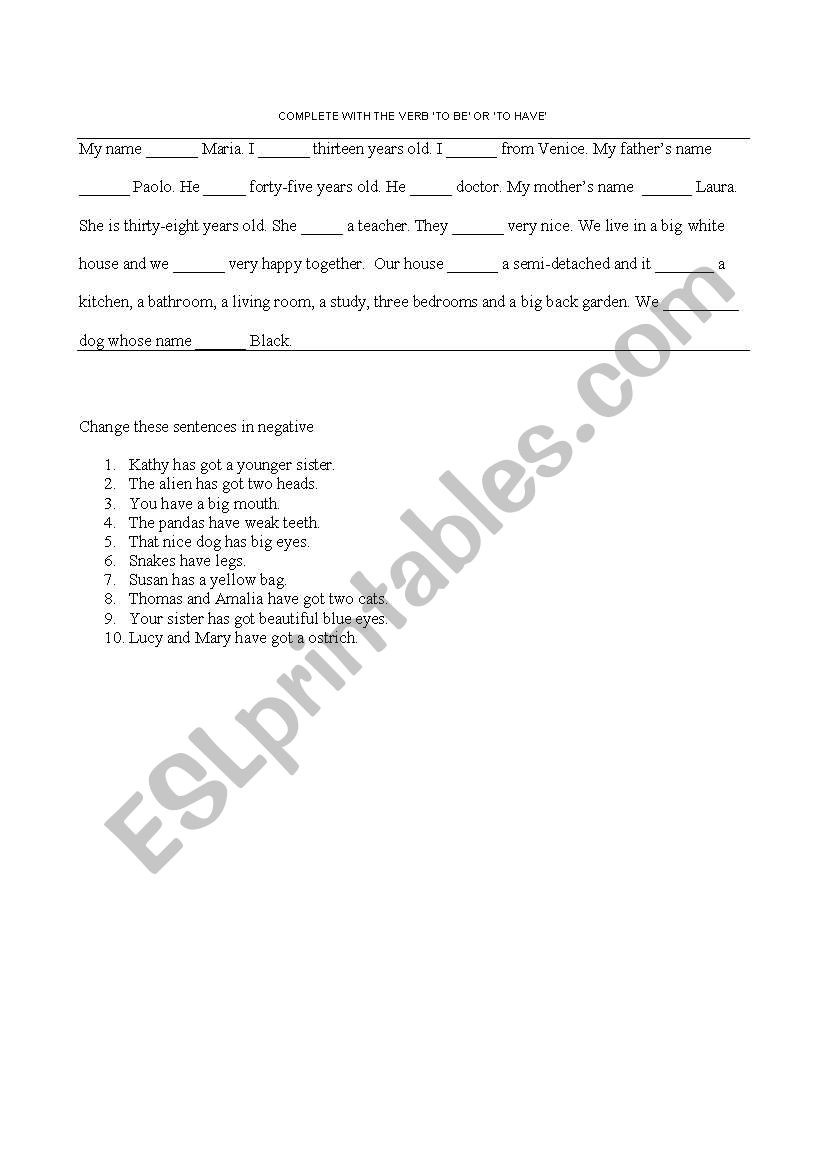 COMPLETE WITH THE VERB 'TO BE' OR 'TO HAVE'

My name ______ Maria. I ______ thirteen years old. I ______ from Venice. My father's name ______ Paolo. He _____ forty-five years old. He _____ doctor. My mother's name ______ Laura. She is thirty-eight years old. She _____ a teacher. They ______ very nice. We live in a big white house and we ______ very happy together. Our house ______ a semi-detached and it _______ a kitchen, a bathroom, a living room, a study, three bedrooms and a big back garden. We _________ dog whose name ______ Black.

Change these sentences in negative

1. Kathy has got a younger sister.
2. The alien has got two heads.
3. You have a big mouth.
4. The pandas have weak teeth.
5. That nice dog has big eyes.
6. Snakes have legs.
7. Susan has a yellow bag.
8. Thomas and Amalia have got two cats.
9. Your sister has got beautiful blue eyes.
10. Lucy and Mary have got a ostrich.

ESLprintables.com